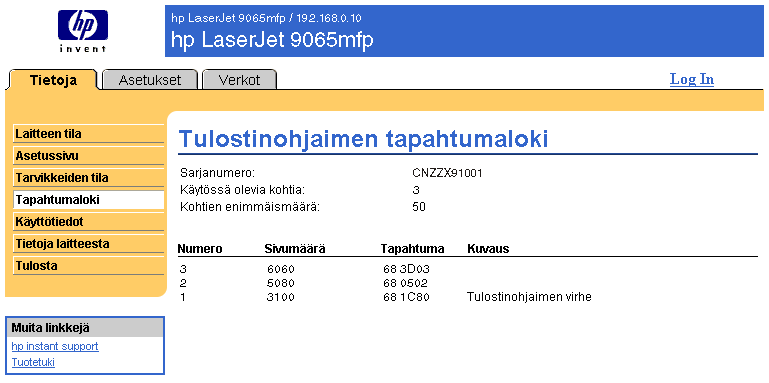 hp
invent

hp LaserJet 9065mfp / 192.168.0.10
hp LaserJet 9065mfp

Tietoja
Asetukset
Verkot

Log In

Laitteen tila
Asetussivu
Tarvikkeiden tila
Tapahtumaloki
Käyttötiedot
Tietoja laitteesta
Tulosta

Muita linkkejä
hp instant support
Tuotetuki

Tulostinohjaimen tapahtumaloki

Sarjanumero: CNZZX91001
Käytössä olevia kohtia: 3
Kohtien enimmäismäärä: 50

| Numero | Sivumäärä | Tapahtuma | Kuvaus |
|---|---|---|---|
| 3 | 6060 | 68 3D03 | |
| 2 | 5080 | 68 0502 | |
| 1 | 3100 | 68 1C80 | Tulostinohjaimen virhe |